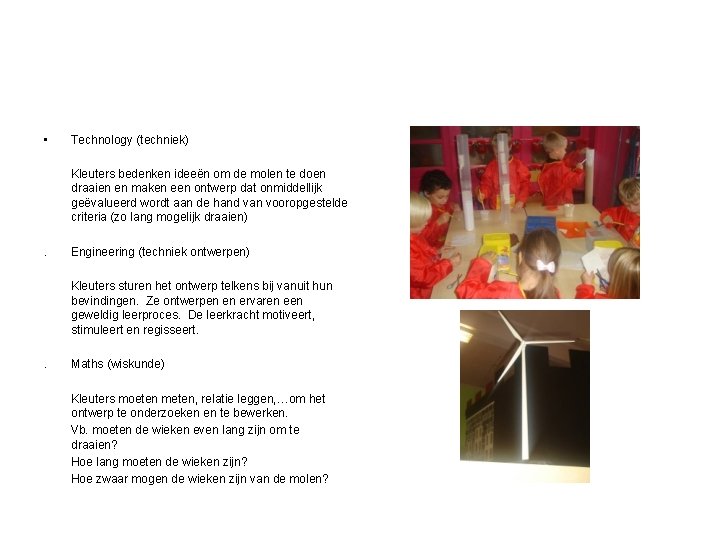 ▪ Technology (techniek)

Kleuters bedenken ideeën om de molen te doen draaien en maken een ontwerp dat onmiddellijk geëvalueerd wordt aan de hand van vooropgestelde criteria (zo lang mogelijk draaien)

. Engineering (techniek ontwerpen)

Kleuters sturen het ontwerp telkens bij vanuit hun bevindingen. Ze ontwerpen en ervaren een geweldig leerproces. De leerkracht motiveert, stimuleert en regisseert.

. Maths (wiskunde)

Kleuters moeten meten, relatie leggen,…om het ontwerp te onderzoeken en te bewerken.
Vb. moeten de wieken even lang zijn om te draaien?
Hoe lang moeten de wieken zijn?
Hoe zwaar mogen de wieken zijn van de molen?